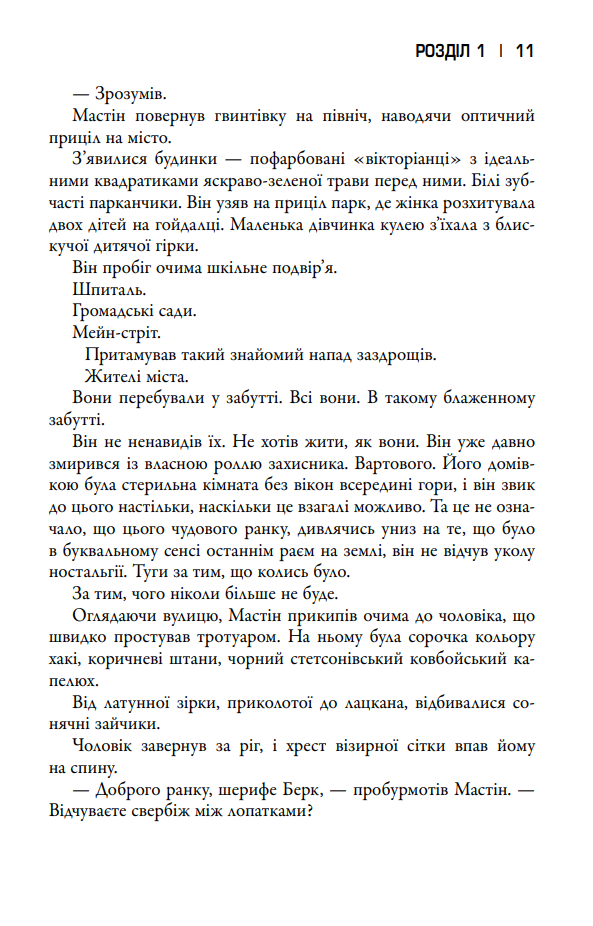 РОЗДІЛ 1 | 11

— Зрозумів.

Мастін повернув гвинтівку на північ, наводячи оптичний приціл на місто.

З'явилися будинки — пофарбовані «вікторіанці» з ідеальними квадратиками яскраво-зеленої трави перед ними. Білі зубчасті парканчики. Він узяв на приціл парк, де жінка розхитувала двох дітей на гойдалці. Маленька дівчинка кулею з'їхала з блискучої дитячої гірки.

Він пробіг очима шкільне подвір'я.

Шпиталь.

Громадські сади.

Мейн-стріт.

Притамував такий знайомий напад заздрощів.

Жителі міста.

Вони перебували у забутті. Всі вони. В такому блаженному забутті.

Він не ненавидів їх. Не хотів жити, як вони. Він уже давно змирився із власною роллю захисника. Вартового. Його домівкою була стерильна кімната без вікон всередині гори, і він звик до цього настільки, наскільки це взагалі можливо. Та це не означало, що цього чудового ранку, дивлячись униз на те, що було в буквальному сенсі останнім раєм на землі, він не відчув уколу ностальгії. Туги за тим, що колись було.

За тим, чого ніколи більше не буде.

Оглядаючи вулицю, Мастін прикипів очима до чоловіка, що швидко простував тротуаром. На ньому була сорочка кольору хакі, коричневі штани, чорний стетсонівський ковбойський капелюх.

Від латунної зірки, приколотої до лацкана, відбивалися сонячні зайчики.

Чоловік завернув за ріг, і хрест візирної сітки впав йому на спину.

— Доброго ранку, шерифе Берк, — пробурмотів Мастін. — Відчуваєте свербіж між лопатками?